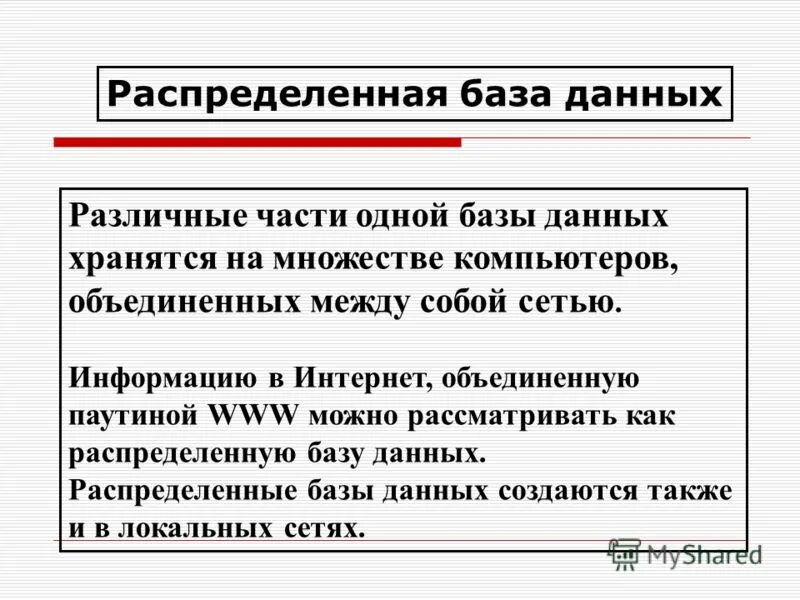 Распределенная база данных

Различные части одной базы данных хранятся на множестве компьютеров, объединенных между собой сетью.

Информацию в Интернет, объединенную паутиной WWW можно рассматривать как распределенную базу данных.
Распределенные базы данных создаются также и в локальных сетях.

MyShared